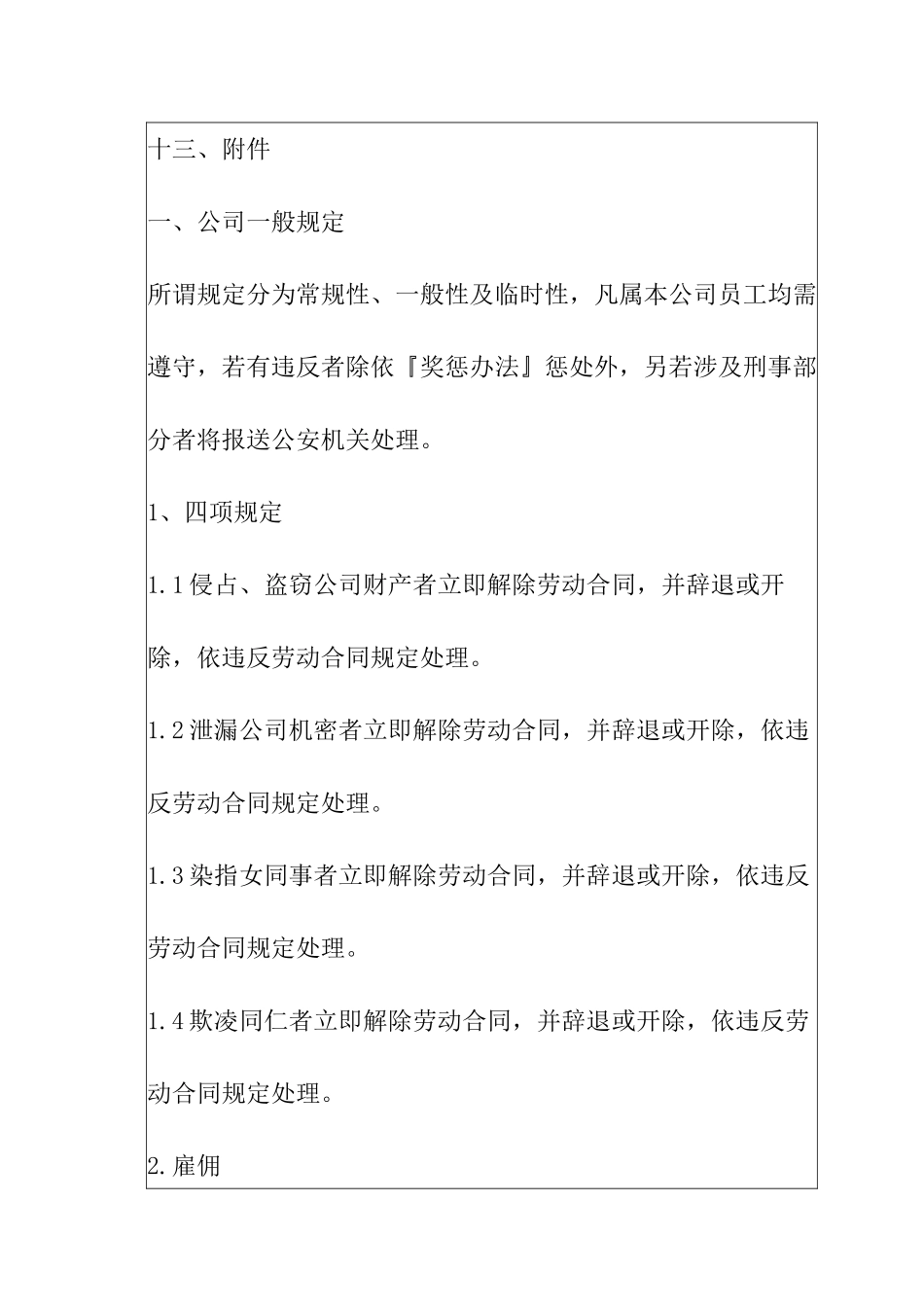 十三、附件

一、公司一般规定

所谓规定分为常规性、一般性及临时性，凡属本公司员工均需遵守，若有违反者除依『奖惩办法』惩处外，另若涉及刑事部分者将报送公安机关处理。

1、四项规定

1.1侵占、盗窃公司财产者立即解除劳动合同，并辞退或开除，依违反劳动合同规定处理。

1.2泄漏公司机密者立即解除劳动合同，并辞退或开除，依违反劳动合同规定处理。

1.3染指女同事者立即解除劳动合同，并辞退或开除，依违反劳动合同规定处理。

1.4欺凌同仁者立即解除劳动合同，并辞退或开除，依违反劳动合同规定处理。

2.雇佣